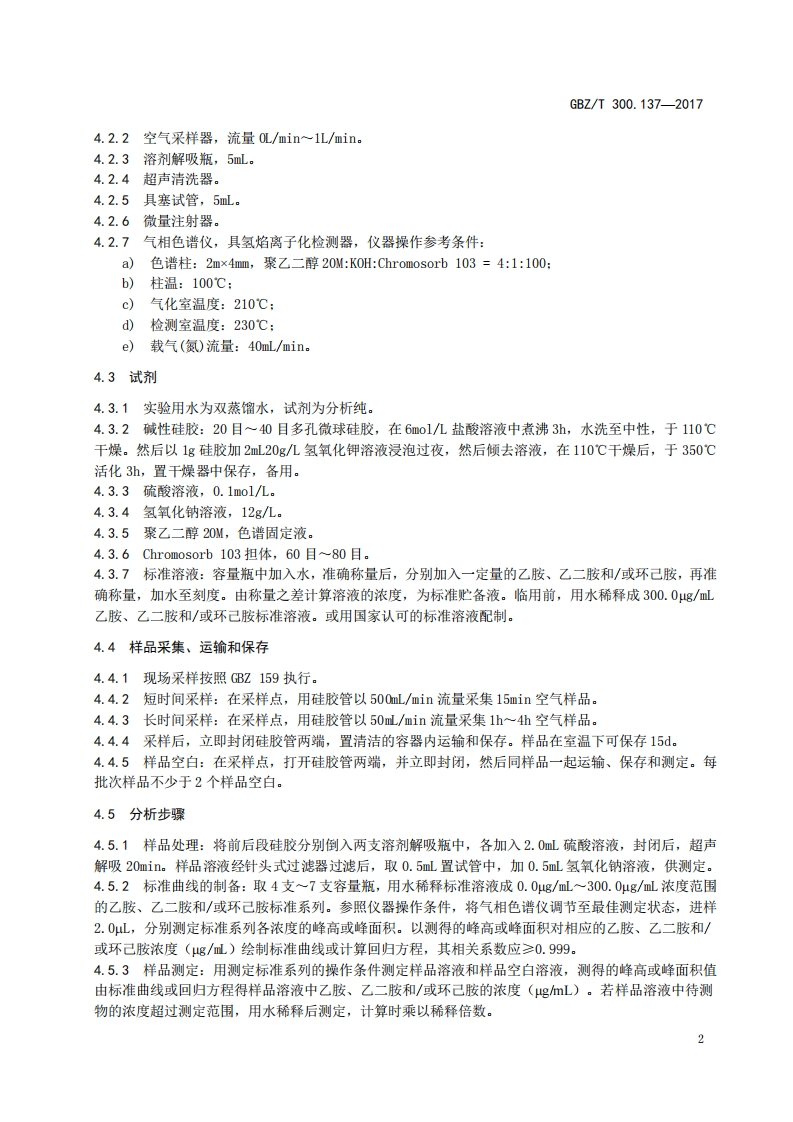 GBZ/T 300.137—2017

4.2.2 空气采样器，流量 0L/min～1L/min。
4.2.3 溶剂解吸瓶，5mL。
4.2.4 超声清洗器。
4.2.5 具塞试管，5mL。
4.2.6 微量注射器。
4.2.7 气相色谱仪，具氢焰离子化检测器，仪器操作参考条件：
a) 色谱柱：2m×4mm，聚乙二醇 20M:KOH:Chromosorb 103 = 4:1:100；
b) 柱温：100℃；
c) 气化室温度：210℃；
d) 检测室温度：230℃；
e) 载气(氮)流量：40mL/min。

4.3 试剂

4.3.1 实验用水为双蒸馏水，试剂为分析纯。
4.3.2 碱性硅胶：20 目～40 目多孔微球硅胶，在 6mol/L 盐酸溶液中煮沸 3h，水洗至中性，于 110℃干燥。然后以 1g 硅胶加 2mL20g/L 氢氧化钾溶液浸泡过夜，然后倾去溶液，在 110℃干燥后，于 350℃活化 3h，置干燥器中保存，备用。
4.3.3 硫酸溶液，0.1mol/L。
4.3.4 氢氧化钠溶液，12g/L。
4.3.5 聚乙二醇 20M，色谱固定液。
4.3.6 Chromosorb 103 担体，60 目～80 目。
4.3.7 标准溶液：容量瓶中加入水，准确称量后，分别加入一定量的乙胺、乙二胺和/或环己胺，再准确称量，加水至刻度。由称量之差计算溶液的浓度，为标准贮备液。临用前，用水稀释成 300.0μg/mL 乙胺、乙二胺和/或环己胺标准溶液。或用国家认可的标准溶液配制。

4.4 样品采集、运输和保存

4.4.1 现场采样按照 GBZ 159 执行。
4.4.2 短时间采样：在采样点，用硅胶管以 500mL/min 流量采集 15min 空气样品。
4.4.3 长时间采样：在采样点，用硅胶管以 50mL/min 流量采集 1h～4h 空气样品。
4.4.4 采样后，立即封闭硅胶管两端，置清洁的容器内运输和保存。样品在室温下可保存 15d。
4.4.5 样品空白：在采样点，打开硅胶管两端，并立即封闭，然后同样品一起运输、保存和测定。每批次样品不少于 2 个样品空白。

4.5 分析步骤

4.5.1 样品处理：将前后段硅胶分别倒入两支溶剂解吸瓶中，各加入 2.0mL 硫酸溶液，封闭后，超声解吸 20min。样品溶液经针头式过滤器过滤后，取 0.5mL 置试管中，加 0.5mL 氢氧化钠溶液，供测定。
4.5.2 标准曲线的制备：取 4 支～7 支容量瓶，用水稀释标准溶液成 0.0μg/mL～300.0μg/mL 浓度范围的乙胺、乙二胺和/或环己胺标准系列。参照仪器操作条件，将气相色谱仪调节至最佳测定状态，进样 2.0μL，分别测定标准系列各浓度的峰高或峰面积。以测得的峰高或峰面积对相应的乙胺、乙二胺和/或环己胺浓度（μg/mL）绘制标准曲线或计算回归方程，其相关系数应≥0.999。
4.5.3 样品测定：用测定标准系列的操作条件测定样品溶液和样品空白溶液，测得的峰高或峰面积值由标准曲线或回归方程得样品溶液中乙胺、乙二胺和/或环己胺的浓度（μg/mL）。若样品溶液中待测物的浓度超过测定范围，用水稀释后测定，计算时乘以稀释倍数。

2